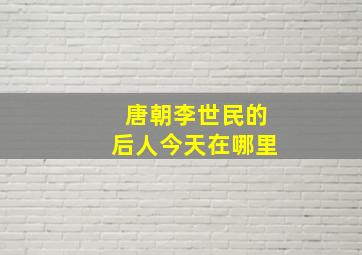 唐朝李世民的
后人今天在哪里